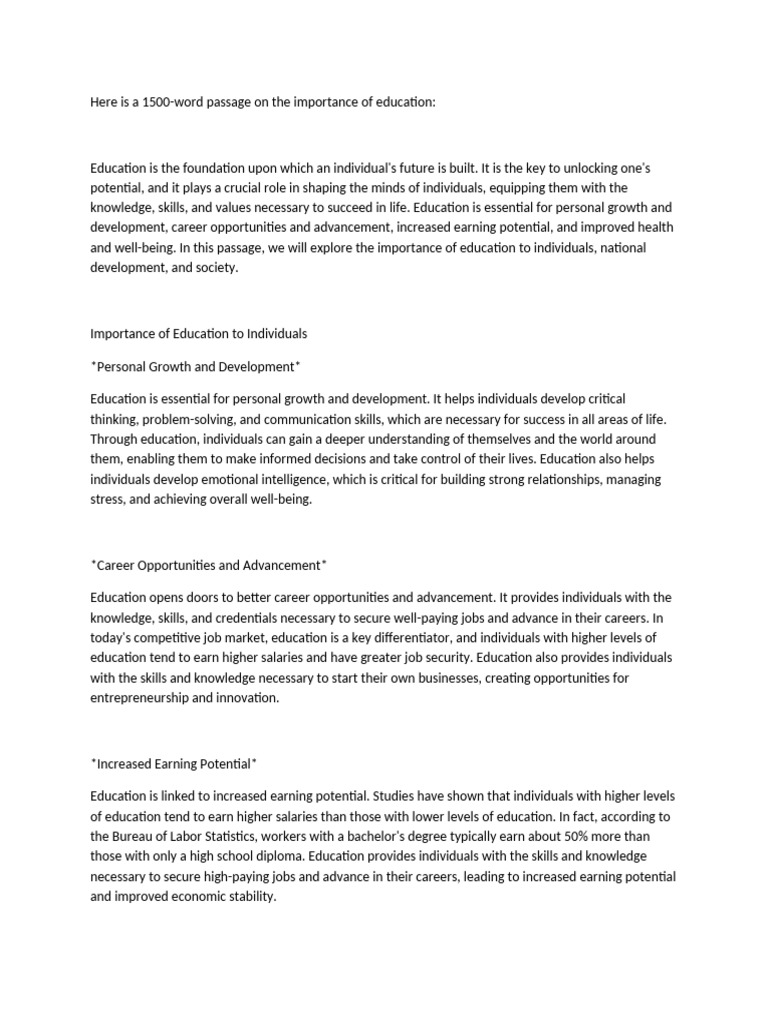 Here is a 1500-word passage on the importance of education:

Education is the foundation upon which an individual's future is built. It is the key to unlocking one's potential, and it plays a crucial role in shaping the minds of individuals, equipping them with the knowledge, skills, and values necessary to succeed in life. Education is essential for personal growth and development, career opportunities and advancement, increased earning potential, and improved health and well-being. In this passage, we will explore the importance of education to individuals, national development, and society.

Importance of Education to Individuals

*Personal Growth and Development*

Education is essential for personal growth and development. It helps individuals develop critical thinking, problem-solving, and communication skills, which are necessary for success in all areas of life. Through education, individuals can gain a deeper understanding of themselves and the world around them, enabling them to make informed decisions and take control of their lives. Education also helps individuals develop emotional intelligence, which is critical for building strong relationships, managing stress, and achieving overall well-being.

*Career Opportunities and Advancement*

Education opens doors to better career opportunities and advancement. It provides individuals with the knowledge, skills, and credentials necessary to secure well-paying jobs and advance in their careers. In today's competitive job market, education is a key differentiator, and individuals with higher levels of education tend to earn higher salaries and have greater job security. Education also provides individuals with the skills and knowledge necessary to start their own businesses, creating opportunities for entrepreneurship and innovation.

*Increased Earning Potential*

Education is linked to increased earning potential. Studies have shown that individuals with higher levels of education tend to earn higher salaries than those with lower levels of education. In fact, according to the Bureau of Labor Statistics, workers with a bachelor's degree typically earn about 50% more than those with only a high school diploma. Education provides individuals with the skills and knowledge necessary to secure high-paying jobs and advance in their careers, leading to increased earning potential and improved economic stability.